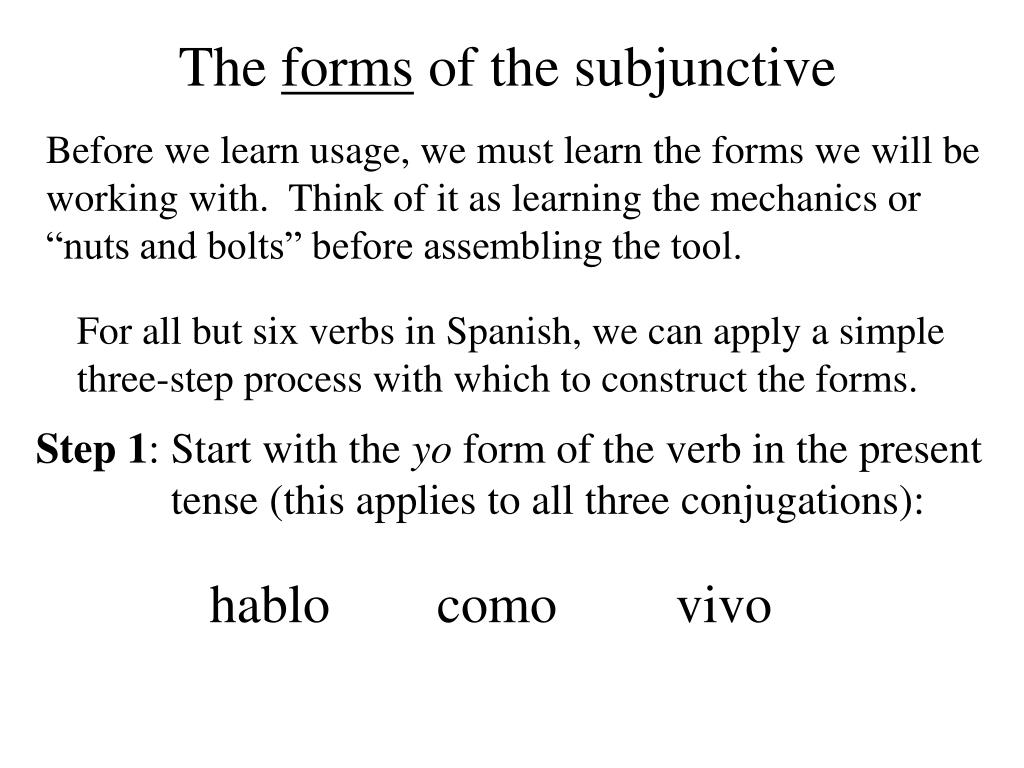 The forms of the subjunctive

Before we learn usage, we must learn the forms we will be working with. Think of it as learning the mechanics or “nuts and bolts” before assembling the tool.

For all but six verbs in Spanish, we can apply a simple three-step process with which to construct the forms.

Step 1: Start with the yo form of the verb in the present tense (this applies to all three conjugations):

hablo como vivo